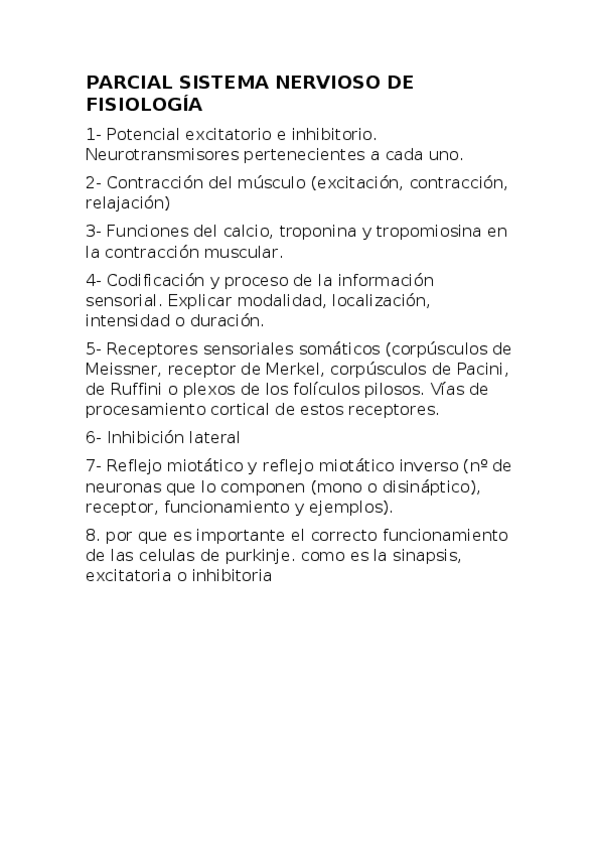 PARCIAL SISTEMA NERVIOSO DE FISIOLOGÍA

1- Potencial excitatorio e inhibitorio. Neurotransmisores pertenecientes a cada uno.

2- Contracción del músculo (excitación, contracción, relajación)

3- Funciones del calcio, troponina y tropomiosina en la contracción muscular.

4- Codificación y proceso de la información sensorial. Explicar modalidad, localización, intensidad o duración.

5- Receptores sensoriales somáticos (corpúsculos de Meissner, receptor de Merkel, corpúsculos de Pacini, de Ruffini o plexos de los folículos pilosos. Vías de procesamiento cortical de estos receptores.

6- Inhibición lateral

7- Reflejo miotático y reflejo miotático inverso (nº de neuronas que lo componen (mono o disináptico), receptor, funcionamiento y ejemplos).

8. por que es importante el correcto funcionamiento de las celulas de purkinje. como es la sinapsis, excitatoria o inhibitoria